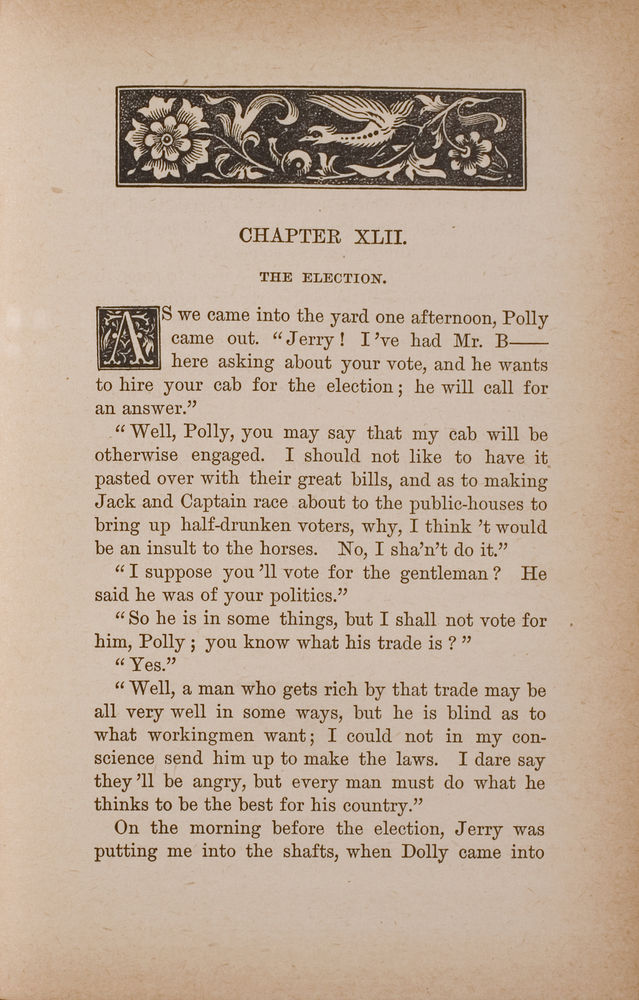 CHAPTER XLII.

THE ELECTION.

AS we came into the yard one afternoon, Polly came out. "Jerry! I've had Mr. B—— here asking about your vote, and he wants to hire your cab for the election; he will call for an answer."

"Well, Polly, you may say that my cab will be otherwise engaged. I should not like to have it pasted over with their great bills, and as to making Jack and Captain race about to the public-houses to bring up half-drunken voters, why, I think 't would be an insult to the horses. No, I sha'n't do it."

"I suppose you'll vote for the gentleman? He said he was of your politics."

"So he is in some things, but I shall not vote for him, Polly; you know what his trade is?"

"Yes."

"Well, a man who gets rich by that trade may be all very well in some ways, but he is blind as to what workingmen want; I could not in my conscience send him up to make the laws. I dare say they'll be angry, but every man must do what he thinks to be the best for his country."

On the morning before the election, Jerry was putting me into the shafts, when Dolly came into